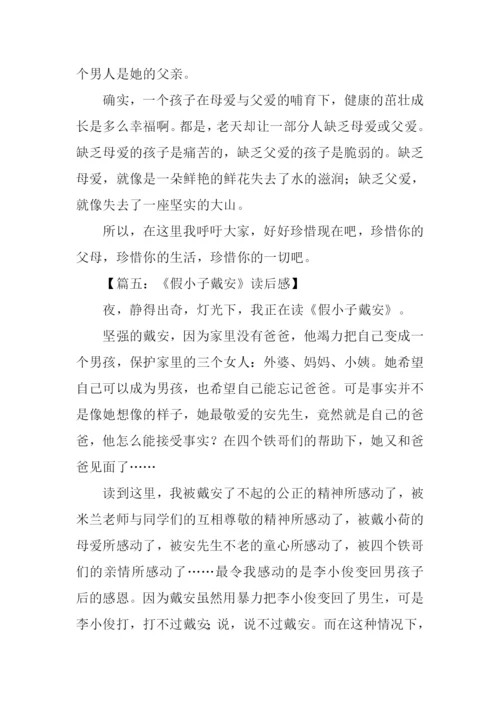 个男人是她的父亲。

确实，一个孩子在母爱与父爱的哺育下，健康的茁壮成长是多么幸福啊。都是，老天却让一部分人缺乏母爱或父爱。缺乏母爱的孩子是痛苦的，缺乏父爱的孩子是脆弱的。缺乏母爱，就像是一朵鲜艳的鲜花失去了水的滋润；缺乏父爱，就像失去了一座坚实的大山。

所以，在这里我呼吁大家，好好珍惜现在吧，珍惜你的父母，珍惜你的生活，珍惜你的一切吧。

【篇五：《假小子戴安》读后感】

夜，静得出奇，灯光下，我正在读《假小子戴安》。

坚强的戴安，因为家里没有爸爸，他竭力把自己变成一个男孩，保护家里的三个女人：外婆、妈妈、小姨。她希望自己可以成为男孩，也希望自己能忘记爸爸。可是事实并不是像她想像的样子，她最敬爱的安先生，竟然就是自己的爸爸，他怎么能接受事实？在四个铁哥们的帮助下，她又和爸爸见面了……

读到这里，我被戴安了不起的公正的精神所感动了，被米兰老师与同学们的互相尊敬的精神所感动了，被戴小荷的母爱所感动了，被安先生不老的童心所感动了，被四个铁哥们的亲情所感动了……最令我感动的是李小俊变回男孩子后的感恩。因为戴安虽然用暴力把李小俊变回了男生，可是李小俊打，打不过戴安；说，说不过戴安。而在这种情况下，